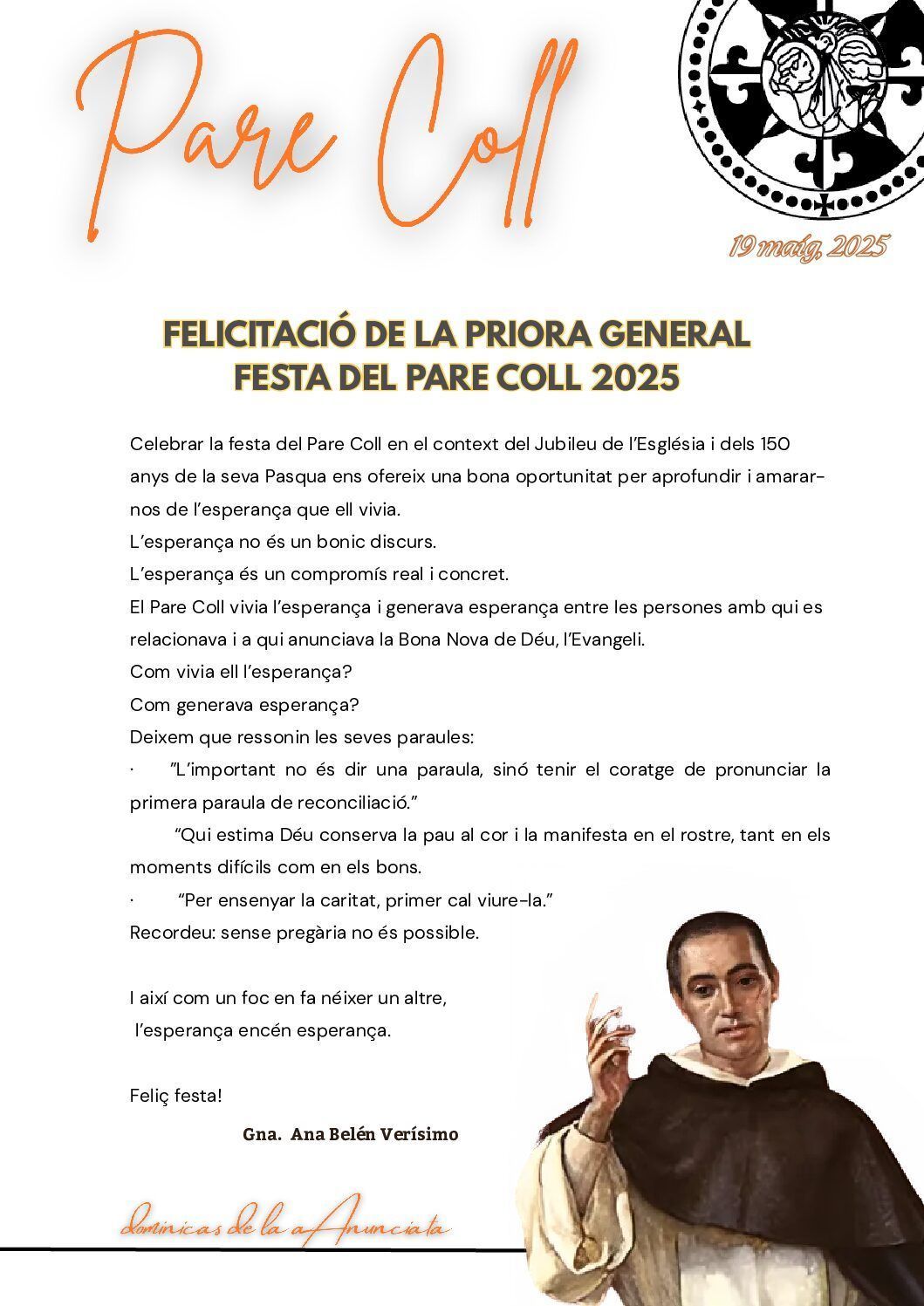 Pare Coll

19 maig, 2025

FELICITACIÓ DE LA PRIORA GENERAL
FESTA DEL PARE COLL 2025

Celebrar la festa del Pare Coll en el context del Jubileu de l'Església i dels 150 anys de la seva Pasqua ens ofereix una bona oportunitat per aprofundir i amarar-nos de l'esperança que ell vivia.
L'esperança no és un bonic discurs.
L'esperança és un compromís real i concret.
El Pare Coll vivia l'esperança i generava esperança entre les persones amb qui es relacionava i a qui anunciava la Bona Nova de Déu, l'Evangeli.
Com vivia ell l'esperança?
Com generava esperança?
Deixem que ressonin les seves paraules:
· "L'important no és dir una paraula, sinó tenir el coratge de pronunciar la primera paraula de reconciliació."
"Qui estima Déu conserva la pau al cor i la manifesta en el rostre, tant en els moments difícils com en els bons.
· "Per ensenyar la caritat, primer cal viure-la."
Recordeu: sense pregària no és possible.

I així com un foc en fa néixer un altre,
l'esperança encén esperança.

Feliç festa!

Gna. Ana Belén Verísimo

dominicas de la aAnunciata